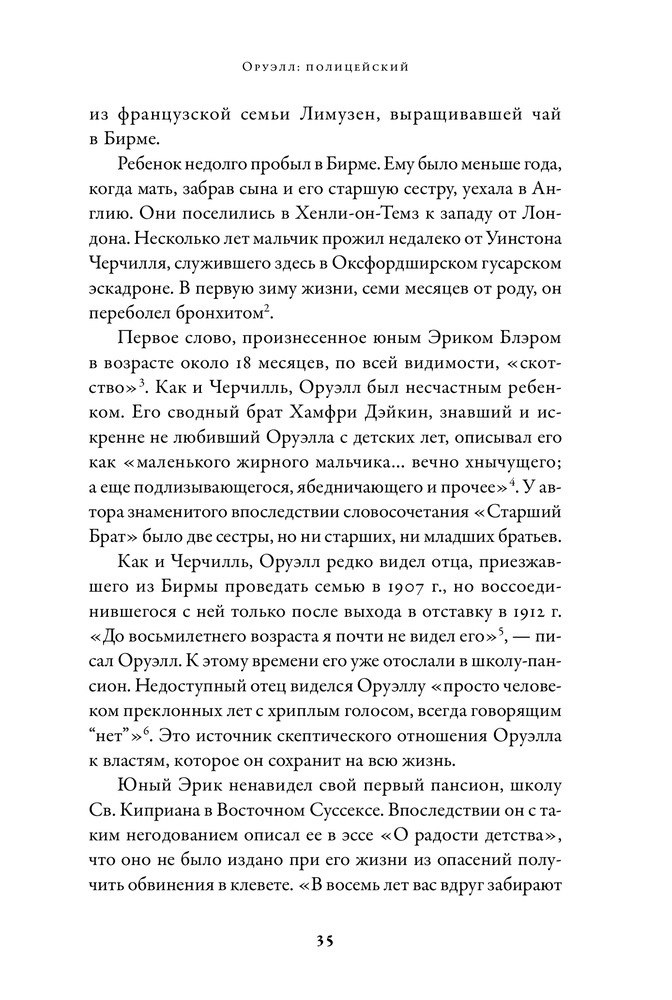 Оруэлл: полицейский

из французской семьи Лимузен, выращивавшей чай в Бирме.

Ребенок недолго пробыл в Бирме. Ему было меньше года, когда мать, забрав сына и его старшую сестру, уехала в Англию. Они поселились в Хенли-он-Темз к западу от Лондона. Несколько лет мальчик прожил недалеко от Уинстона Черчилля, служившего здесь в Оксфордширском гусарском эскадроне. В первую зиму жизни, семи месяцев от роду, он переболел бронхитом$^2$.

Первое слово, произнесенное юным Эриком Блэром в возрасте около 18 месяцев, по всей видимости, «скотство»$^3$. Как и Черчилль, Оруэлл был несчастным ребенком. Его сводный брат Хамфри Дэйкин, знавший и искренне не любивший Оруэлла с детских лет, описывал его как «маленького жирного мальчика... вечно хнычущего; а еще подлизывающегося, ябедничающего и прочее»$^4$. У автора знаменитого впоследствии словосочетания «Старший Брат» было две сестры, но ни старших, ни младших братьев.

Как и Черчилль, Оруэлл редко видел отца, приезжавшего из Бирмы проведать семью в 1907 г., но воссоединившегося с ней только после выхода в отставку в 1912 г. «До восьмилетнего возраста я почти не видел его»$^5$, — писал Оруэлл. К этому времени его уже отослали в школу-пансион. Недоступный отец виделся Оруэллу «просто человеком преклонных лет с хриплым голосом, всегда говорящим "нет"»$^6$. Это источник скептического отношения Оруэлла к властям, которое он сохранит на всю жизнь.

Юный Эрик ненавидел свой первый пансион, школу Св. Киприана в Восточном Суссексе. Впоследствии он с таким негодованием описал ее в эссе «О радости детства», что оно не было издано при его жизни из опасений получить обвинения в клевете. «В восемь лет вас вдруг забирают

35